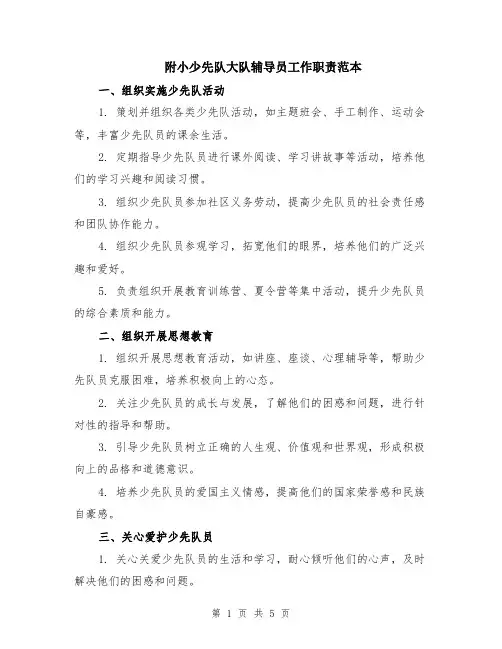 附小少先队大队辅导员工作职责范本

一、组织实施少先队活动

1. 策划并组织各类少先队活动，如主题班会、手工制作、运动会等，丰富少先队员的课余生活。

2. 定期指导少先队员进行课外阅读、学习讲故事等活动，培养他们的学习兴趣和阅读习惯。

3. 组织少先队员参加社区义务劳动，提高少先队员的社会责任感和团队协作能力。

4. 组织少先队员参观学习，拓宽他们的眼界，培养他们的广泛兴趣和爱好。

5. 负责组织开展教育训练营、夏令营等集中活动，提升少先队员的综合素质和能力。

二、组织开展思想教育

1. 组织开展思想教育活动，如讲座、座谈、心理辅导等，帮助少先队员克服困难，培养积极向上的心态。

2. 关注少先队员的成长与发展，了解他们的困惑和问题，进行针对性的指导和帮助。

3. 引导少先队员树立正确的人生观、价值观和世界观，形成积极向上的品格和道德意识。

4. 培养少先队员的爱国主义情感，提高他们的国家荣誉感和民族自豪感。

三、关心爱护少先队员

1. 关心关爱少先队员的生活和学习，耐心倾听他们的心声，及时解决他们的困惑和问题。

第 1 页 共 5 页